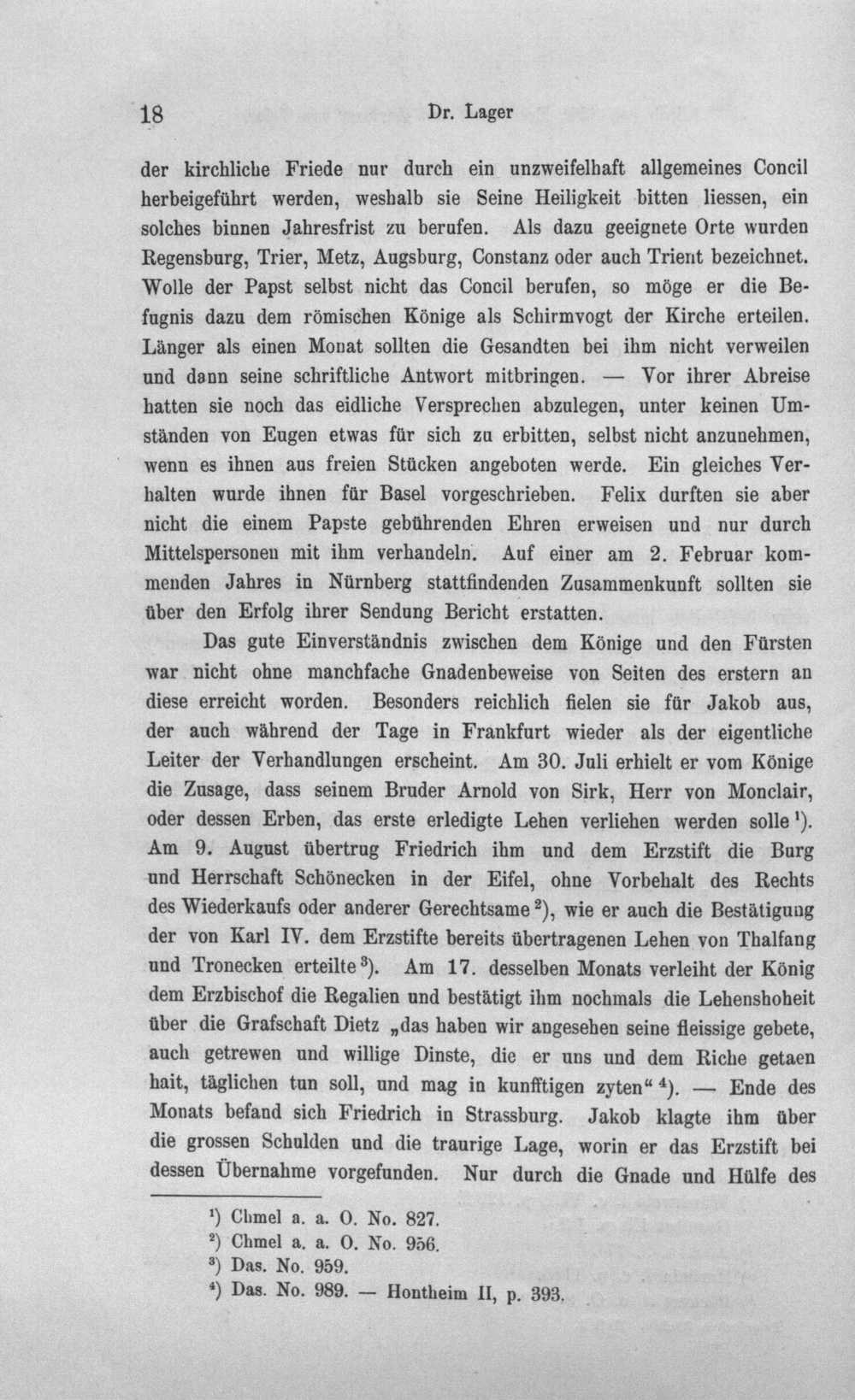 18 Dr. Lager

der kirchliche Friede nur durch ein unzweifelhaft allgemeines Concil herbeigeführt werden, weshalb sie Seine Heiligkeit bitten liessen, ein solches binnen Jahresfrist zu berufen. Als dazu geeignete Orte wurden Regensburg, Trier, Metz, Augsburg, Constanz oder auch Trient bezeichnet. Wolle der Papst selbst nicht das Concil berufen, so möge er die Befugnis dazu dem römischen Könige als Schirmvogt der Kirche erteilen. Länger als einen Monat sollten die Gesandten bei ihm nicht verweilen und dann seine schriftliche Antwort mitbringen. — Vor ihrer Abreise hatten sie noch das eidliche Versprechen abzulegen, unter keinen Umständen von Eugen etwas für sich zu erbitten, selbst nicht anzunehmen, wenn es ihnen aus freien Stücken angeboten werde. Ein gleiches Verhalten wurde ihnen für Basel vorgeschrieben. Felix durften sie aber nicht die einem Papste gebührenden Ehren erweisen und nur durch Mittelspersonen mit ihm verhandeln. Auf einer am 2. Februar kommenden Jahres in Nürnberg stattfindenden Zusammenkunft sollten sie über den Erfolg ihrer Sendung Bericht erstatten.

Das gute Einverständnis zwischen dem Könige und den Fürsten war nicht ohne manchfache Gnadenbeweise von Seiten des erstern an diese erreicht worden. Besonders reichlich fielen sie für Jakob aus, der auch während der Tage in Frankfurt wieder als der eigentliche Leiter der Verhandlungen erscheint. Am 30. Juli erhielt er vom Könige die Zusage, dass seinem Bruder Arnold von Sirk, Herr von Monclair, oder dessen Erben, das erste erledigte Lehen verliehen werden solle $^{1}$). Am 9. August übertrug Friedrich ihm und dem Erzstift die Burg und Herrschaft Schönecken in der Eifel, ohne Vorbehalt des Rechts des Wiederkaufs oder anderer Gerechtsame $^{2}$), wie er auch die Bestätigung der von Karl IV. dem Erzstifte bereits übertragenen Lehen von Thalfang und Tronecken erteilte $^{3}$). Am 17. desselben Monats verleiht der König dem Erzbischof die Regalien und bestätigt ihm nochmals die Lehenshoheit über die Grafschaft Dietz „das haben wir angesehen seine fleissige gebete, auch getrewen und willige Dinste, die er uns und dem Riche getaen hait, täglichen tun soll, und mag in kunfftigen zyten“ $^{4}$). — Ende des Monats befand sich Friedrich in Strassburg. Jakob klagte ihm über die grossen Schulden und die traurige Lage, worin er das Erzstift bei dessen Übernahme vorgefunden. Nur durch die Gnade und Hülfe des

$^{1}$) Chmel a. a. O. No. 827.
$^{2}$) Chmel a. a. O. No. 956.
$^{3}$) Das. No. 959.
$^{4}$) Das. No. 989. — Hontheim II, p. 393.